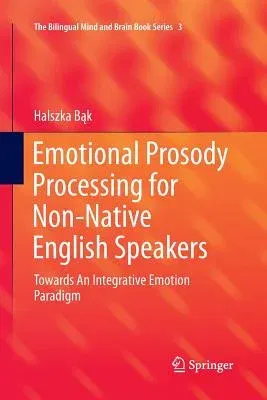 The Bilingual Mind and Brain Book Series 3

Halszka Bąk

Emotional Prosody Processing for Non-Native English Speakers

Towards An Integrative Emotion Paradigm

Springer